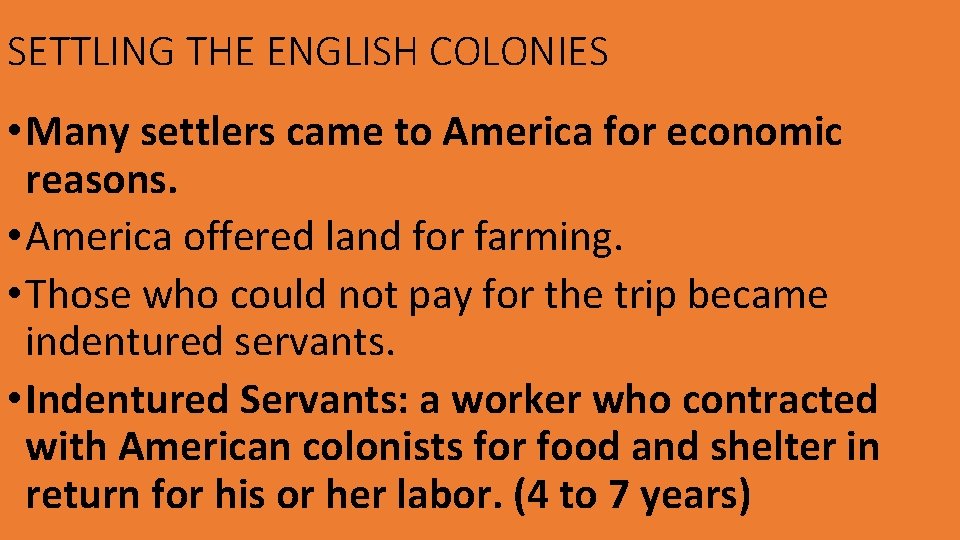 SETTLING THE ENGLISH COLONIES

• Many settlers came to America for economic reasons.

• America offered land for farming.

• Those who could not pay for the trip became indentured servants.

• Indentured Servants: a worker who contracted with American colonists for food and shelter in return for his or her labor. (4 to 7 years)